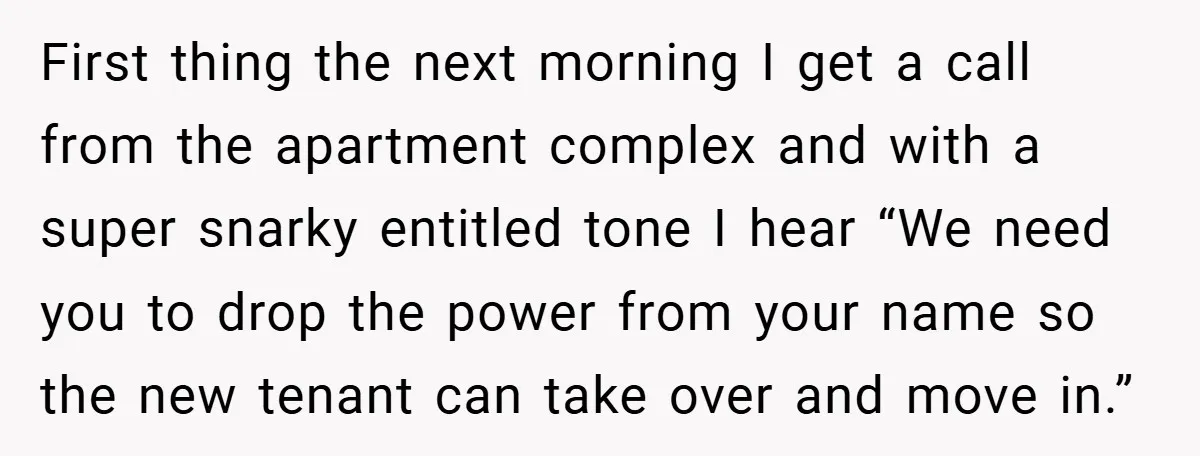 First thing the next morning I get a call from the apartment complex and with a super snarky entitled tone I hear “We need you to drop the power from your name so the new tenant can take over and move in.”